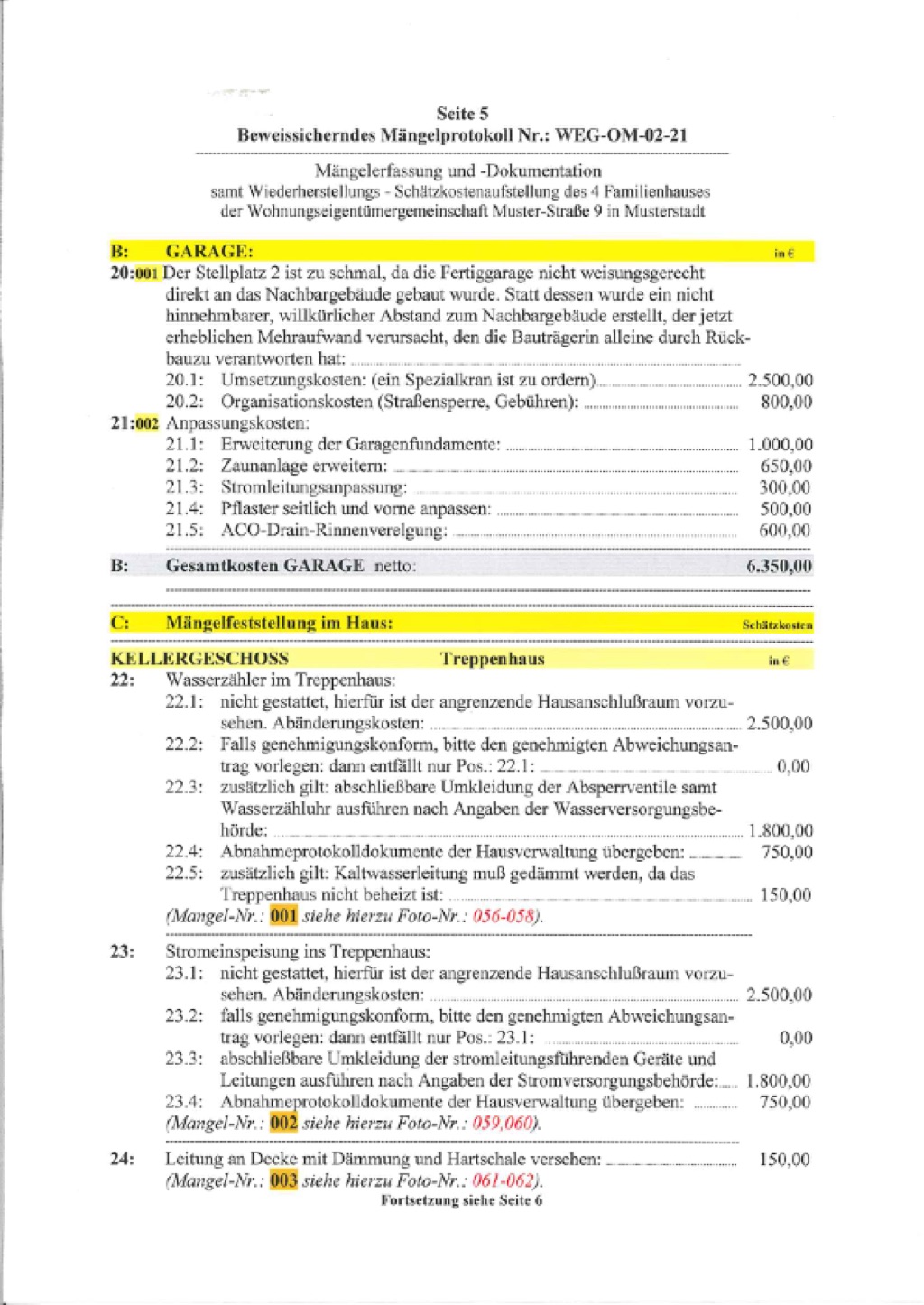 Seite 5
Beweissicherndes Mängelprotokoll Nr.: WEG-OM-02-21

Mängelerfassung und -Dokumentation
samt Wiederherstellungs - Schätzkostenaufstellung des 4 Familienhauses der Wohnungseigentümergemeinschaft Muster-Straße 9 in Musterstadt

B: GARAGE: in €

20:001 Der Stellplatz 2 ist zu schmal, da die Fertiggarage nicht weisungsgerecht direkt an das Nachbargebäude gebaut wurde. Statt dessen wurde ein nicht hinnehmbarer, willkürlicher Abstand zum Nachbargebäude erstellt, der jetzt erheblichen Mehraufwand verursacht, den die Bauträgerin alleine durch Rückbauzu verantworten hat:
20.1: Umsetzungskosten: (ein Spezialkran ist zu ordern) 2.500,00
20.2: Organisationskosten (Straßensperre, Gebühren): 800,00

21:002 Anpassungskosten:
21.1: Erweiterung der Garagenfundamente: 1.000,00
21.2: Zaunanlage erweitern: 650,00
21.3: Stromleitungsanpassung: 300,00
21.4: Pflaster seitlich und vorne anpassen: 500,00
21.5: ACO-Drain-Rinnenverelgung: 600,00

B: Gesamtkosten GARAGE netto: 6.350,00

C: Mängelfeststellung im Haus: Schätzkosten

KELLERGESCHOSS Treppenhaus in €

22: Wasserzähler im Treppenhaus:
22.1: nicht gestattet, hierfür ist der angrenzende Hausanschlußraum vorzusehen. Abänderungskosten: 2.500,00
22.2: Falls genehmigungskonform, bitte den genehmigten Abweichungsantrag vorlegen: dann entfällt nur Pos.: 22.1: 0,00
22.3: zusätzlich gilt: abschließbare Umkleidung der Absperrventile samt Wasserzähluhr ausführen nach Angaben der Wasserversorgungsbehörde: 1.800,00
22.4: Abnahmeprotokolldokumente der Hausverwaltung übergeben: 750,00
22.5: zusätzlich gilt: Kaltwasserleitung muß gedämmt werden, da das Treppenhaus nicht beheizt ist: 150,00
(Mangel-Nr.: 001 siehe hierzu Foto-Nr.: 056-058).

23: Stromeinspeisung ins Treppenhaus:
23.1: nicht gestattet, hierfür ist der angrenzende Hausanschlußraum vorzusehen. Abänderungskosten: 2.500,00
23.2: falls genehmigungskonform, bitte den genehmigten Abweichungsantrag vorlegen: dann entfällt nur Pos.: 23.1: 0,00
23.3: abschließbare Umkleidung der stromleitungsführenden Geräte und Leitungen ausführen nach Angaben der Stromversorgungsbehörde: 1.800,00
23.4: Abnahmeprotokolldokumente der Hausverwaltung übergeben: 750,00
(Mangel-Nr.: 002 siehe hierzu Foto-Nr.: 059,060).

24: Leitung an Decke mit Dämmung und Hartschale versehen: 150,00
(Mangel-Nr.: 003 siehe hierzu Foto-Nr.: 061-062).

Fortsetzung siehe Seite 6